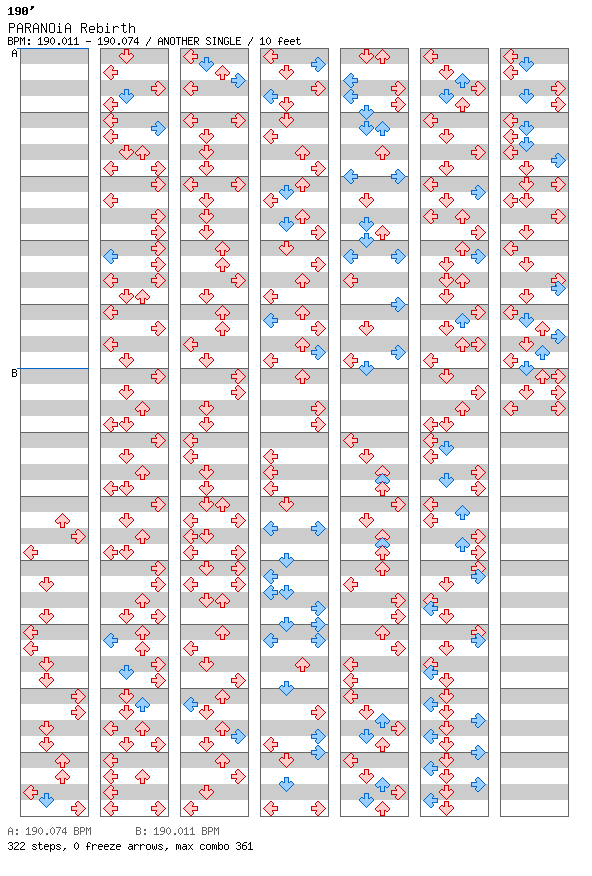 190'
PARANOiA Rebirth
BPM: 190.011 - 190.074 / ANOTHER SINGLE / 10 feet

A

B

A: 190.074 BPM     B: 190.011 BPM
322 steps, 0 freeze arrows, max combo 361